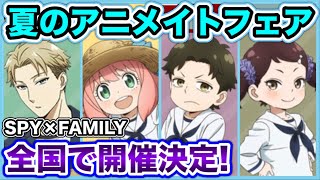 夏のアニメイトフェア

SPY×FAMILY

全国で開催決定!